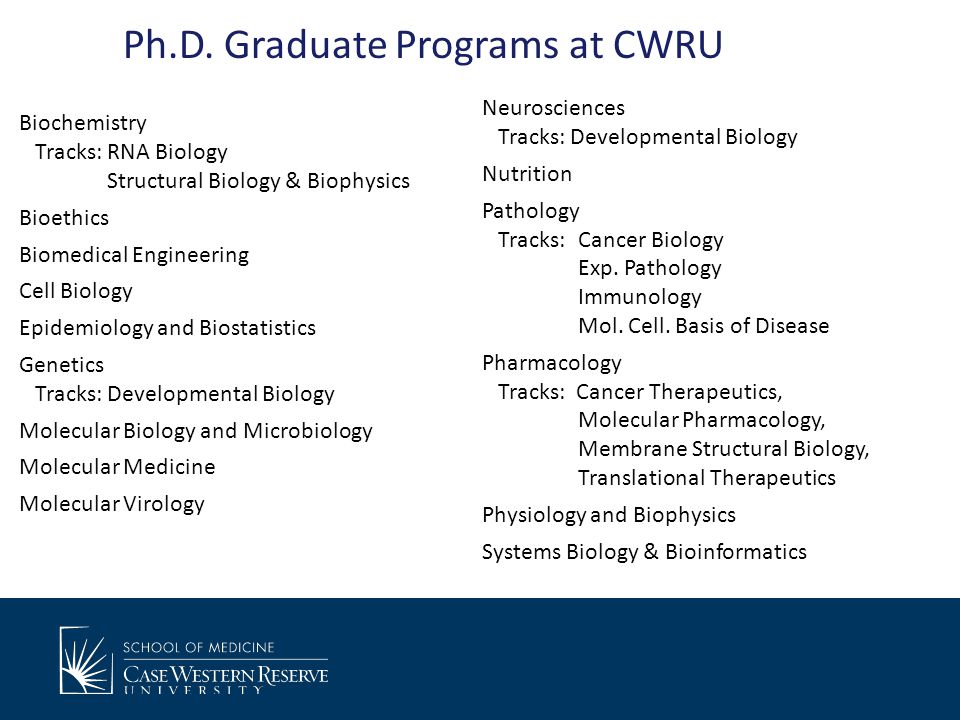 Ph.D. Graduate Programs at CWRU

Biochemistry
Tracks: RNA Biology
Structural Biology & Biophysics

Bioethics

Biomedical Engineering

Cell Biology

Epidemiology and Biostatistics

Genetics
Tracks: Developmental Biology

Molecular Biology and Microbiology

Molecular Medicine

Molecular Virology

Neurosciences
Tracks: Developmental Biology

Nutrition

Pathology
Tracks: Cancer Biology
Exp. Pathology
Immunology
Mol. Cell. Basis of Disease

Pharmacology
Tracks: Cancer Therapeutics,
Molecular Pharmacology,
Membrane Structural Biology,
Translational Therapeutics

Physiology and Biophysics

Systems Biology & Bioinformatics

SCHOOL OF MEDICINE
CASE WESTERN RESERVE
UNIVERSITY